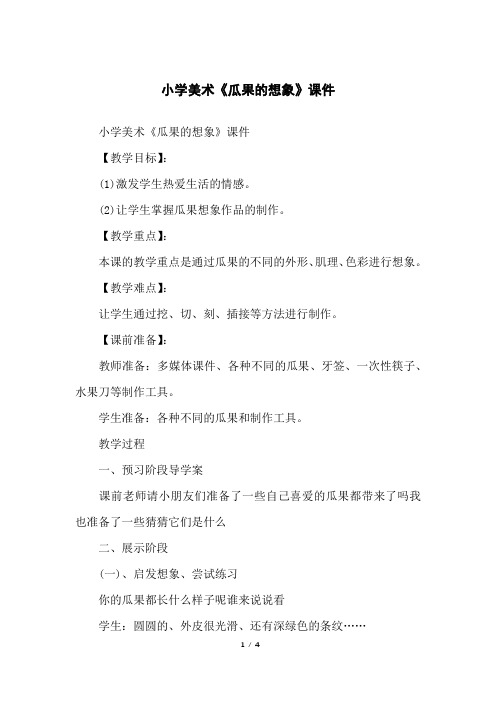 小学美术《瓜果的想象》课件

小学美术《瓜果的想象》课件

【教学目标】:

⑴激发学生热爱生活的情感。

⑵让学生掌握瓜果想象作品的制作。

【教学重点】:

本课的教学重点是通过瓜果的不同的外形、肌理、色彩进行想象。

【教学难点】:

让学生通过挖、切、刻、插接等方法进行制作。

【课前准备】:

教师准备:多媒体课件、各种不同的瓜果、牙签、一次性筷子、水果刀等制作工具。

学生准备:各种不同的瓜果和制作工具。

教学过程

一、预习阶段导学案

课前老师请小朋友们准备了一些自己喜爱的瓜果都带来了吗我也准备了一些猜猜它们是什么

二、展示阶段

(一)、启发想象、尝试练习

你的瓜果都长什么样子呢谁来说说看

学生:圆圆的、外皮很光滑、还有深绿色的条纹……

1 / 4